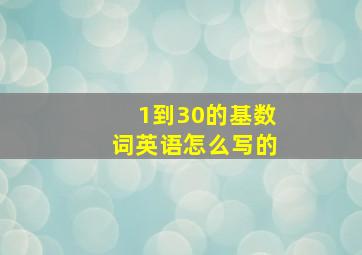 1到30的基数词英语怎么写的